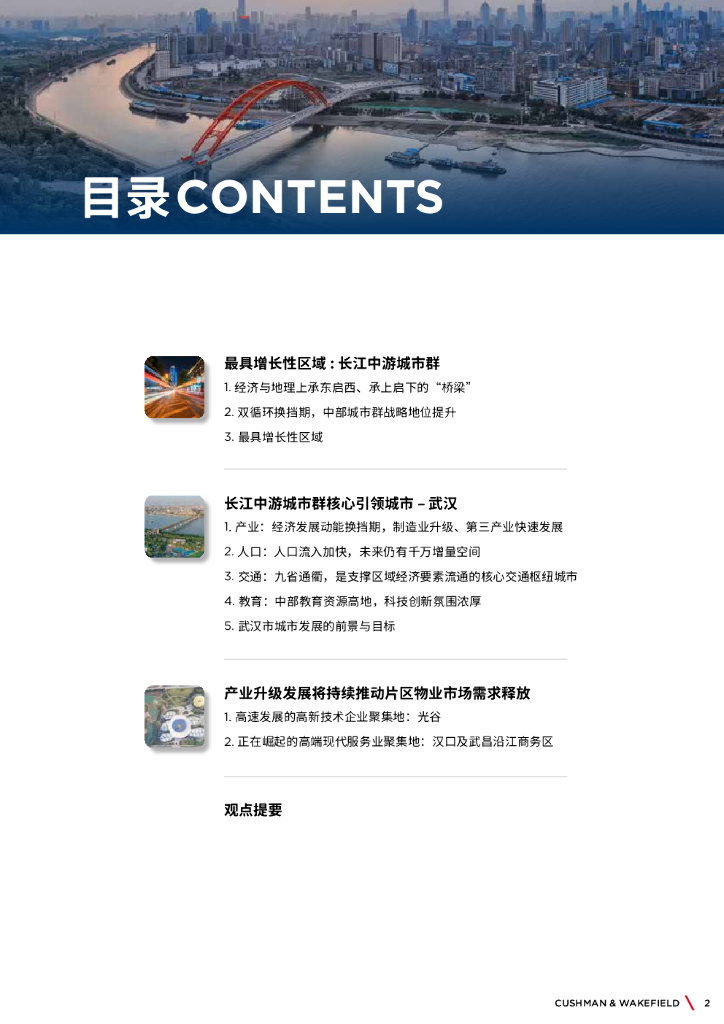 目录CONTENTS

最具增长性区域：长江中游城市群

1.经济与地理上承东启西、承上启下的“桥梁”

2.双循环换挡期，中部城市群战略地位提升

3.最具增长性区域

长江中游城市群核心引领城市 – 武汉

1.产业：经济发展动能换挡期，制造业升级、第三产业快速发展

2.人口：人口流入加快，未来仍有千万增量空间

3.交通：九省通衢，是支撑区域经济要素流通的核心交通枢纽城市

4.教育：中部教育资源高地，科技创新氛围浓厚

5.武汉市城市发展的前景与目标

产业升级发展将持续推动片区物业市场需求释放

1.高速发展的高新技术企业聚集地：光谷

2.正在崛起的高端现代服务业聚集地：汉口及武昌沿江商务区

观点提要

CUSHMAN & WAKEFIELD 2